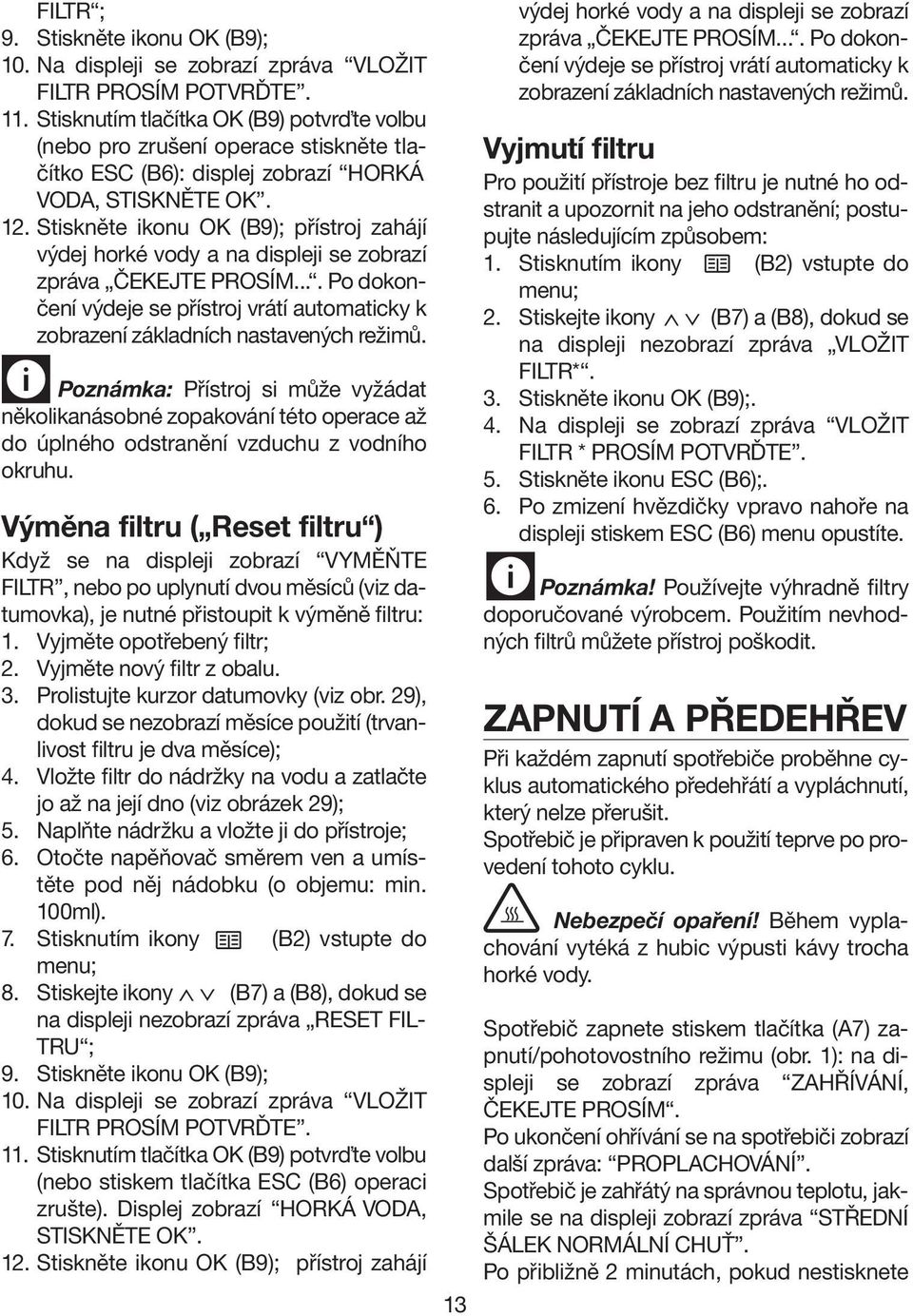 FILTR“;
9. Stiskněte ikonu OK (B9);
10. Na displeji se zobrazí zpráva “VLOŽIT FILTR PROSÍM POTVRĎTE”.
11. Stisknutím tlačítka OK (B9) potvrďte volbu (nebo pro zrušení operace stiskněte tlačítko ESC (B6): displej zobrazí “HORKÁ VODA, STISKNĚTE OK”.
12. Stiskněte ikonu OK (B9); přístroj zahájí výdej horké vody a na displeji se zobrazí zpráva „ČEKEJTE PROSÍM...“. Po dokončení výdeje se přístroj vrátí automaticky k zobrazení základních nastavených režimů.

Poznámka: Přístroj si může vyžádat několikanásobné zopakování této operace až do úplného odstranění vzduchu z vodního okruhu.

Výměna filtru („Reset filtru“)
Když se na displeji zobrazí “VYMĚŇTE FILTR”, nebo po uplynutí dvou měsíců (viz datumovka), je nutné přistoupit k výměně filtru:
1. Vyjměte opotřebený filtr;
2. Vyjměte nový filtr z obalu.
3. Prolistujte kurzor datumovky (viz obr. 29), dokud se nezobrazí měsíce použití (trvanlivost filtru je dva měsíce);
4. Vložte filtr do nádržky na vodu a zatlačte jo až na její dno (viz obrázek 29);
5. Naplňte nádržku a vložte ji do přístroje;
6. Otočte napěňovač směrem ven a umístěte pod něj nádobku (o objemu: min. 100ml).
7. Stisknutím ikony (B2) vstupte do menu;
8. Stiskejte ikony (B7) a (B8), dokud se na displeji nezobrazí zpráva „RESET FILTRU“;
9. Stiskněte ikonu OK (B9);
10. Na displeji se zobrazí zpráva “VLOŽIT FILTR PROSÍM POTVRĎTE”.
11. Stisknutím tlačítka OK (B9) potvrďte volbu (nebo stiskem tlačítka ESC (B6) operaci zrušte). Displej zobrazí “HORKÁ VODA, STISKNĚTE OK”.
12. Stiskněte ikonu OK (B9); přístroj zahájí výdej horké vody a na displeji se zobrazí zpráva „ČEKEJTE PROSÍM...“. Po dokončení výdeje se přístroj vrátí automaticky k zobrazení základních nastavených režimů.

Vyjmutí filtru
Pro použití přístroje bez filtru je nutné ho odstranit a upozornit na jeho odstranění; postupujte následujícím způsobem:
1. Stisknutím ikony (B2) vstupte do menu;
2. Stiskejte ikony (B7) a (B8), dokud se na displeji nezobrazí zpráva „VLOŽIT FILTR*“.
3. Stiskněte ikonu OK (B9);.
4. Na displeji se zobrazí zpráva “VLOŽIT FILTR * PROSÍM POTVRĎTE”.
5. Stiskněte ikonu ESC (B6);.
6. Po zmizení hvězdičky vpravo nahoře na displeji stiskem ESC (B6) menu opustíte.

Poznámka! Používejte výhradně filtry doporučované výrobcem. Použitím nevhodných filtrů můžete přístroj poškodit.

ZAPNUTÍ A PŘEDEHŘEV
Při každém zapnutí spotřebiče proběhne cyklus automatického předehřátí a vypláchnutí, který nelze přerušit.
Spotřebič je připraven k použití teprve po provedení tohoto cyklu.

Nebezpečí opaření! Během vyplachování vytéká z hubic výpusti kávy trocha horké vody.

Spotřebič zapnete stiskem tlačítka (A7) zapnutí/pohotovostního režimu (obr. 1): na displeji se zobrazí zpráva “ZAHŘÍVÁNÍ, ČEKEJTE PROSÍM“.
Po ukončení ohřívání se na spotřebiči zobrazí další zpráva: “PROPLACHOVÁNÍ”.
Spotřebič je zahřátý na správnou teplotu, jakmile se na displeji zobrazí zpráva “STŘEDNÍ ŠÁLEK NORMÁLNÍ CHUŤ”.
Po přibližně 2 minutách, pokud nestisknete

13